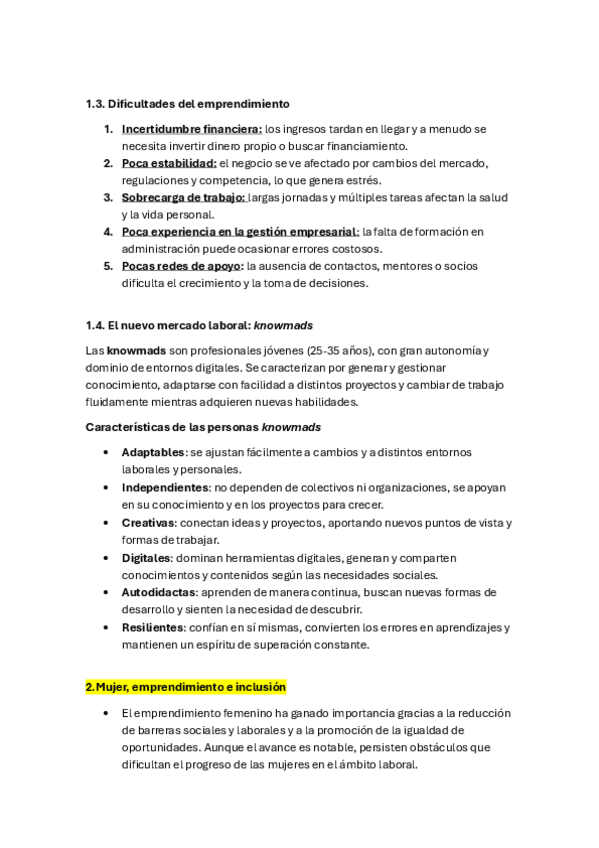 1.3. Dificultades del emprendimiento

1. Incertidumbre financiera: los ingresos tardan en llegar y a menudo se necesita invertir dinero propio o buscar financiamiento.
2. Poca estabilidad: el negocio se ve afectado por cambios del mercado, regulaciones y competencia, lo que genera estrés.
3. Sobrecarga de trabajo: largas jornadas y múltiples tareas afectan la salud y la vida personal.
4. Poca experiencia en la gestión empresarial: la falta de formación en administración puede ocasionar errores costosos.
5. Pocas redes de apoyo: la ausencia de contactos, mentores o socios dificulta el crecimiento y la toma de decisiones.

1.4. El nuevo mercado laboral: knowmads

Las knowmads son profesionales jóvenes (25-35 años), con gran autonomía y dominio de entornos digitales. Se caracterizan por generar y gestionar conocimiento, adaptarse con facilidad a distintos proyectos y cambiar de trabajo fluidamente mientras adquieren nuevas habilidades.

Características de las personas knowmads

• Adaptables: se ajustan fácilmente a cambios y a distintos entornos laborales y personales.
• Independientes: no dependen de colectivos ni organizaciones, se apoyan en su conocimiento y en los proyectos para crecer.
• Creativas: conectan ideas y proyectos, aportando nuevos puntos de vista y formas de trabajar.
• Digitales: dominan herramientas digitales, generan y comparten conocimientos y contenidos según las necesidades sociales.
• Autodidactas: aprenden de manera continua, buscan nuevas formas de desarrollo y sienten la necesidad de descubrir.
• Resilientes: confían en sí mismas, convierten los errores en aprendizajes y mantienen un espíritu de superación constante.

2. Mujer, emprendimiento e inclusión

• El emprendimiento femenino ha ganado importancia gracias a la reducción de barreras sociales y laborales y a la promoción de la igualdad de oportunidades. Aunque el avance es notable, persisten obstáculos que dificultan el progreso de las mujeres en el ámbito laboral.